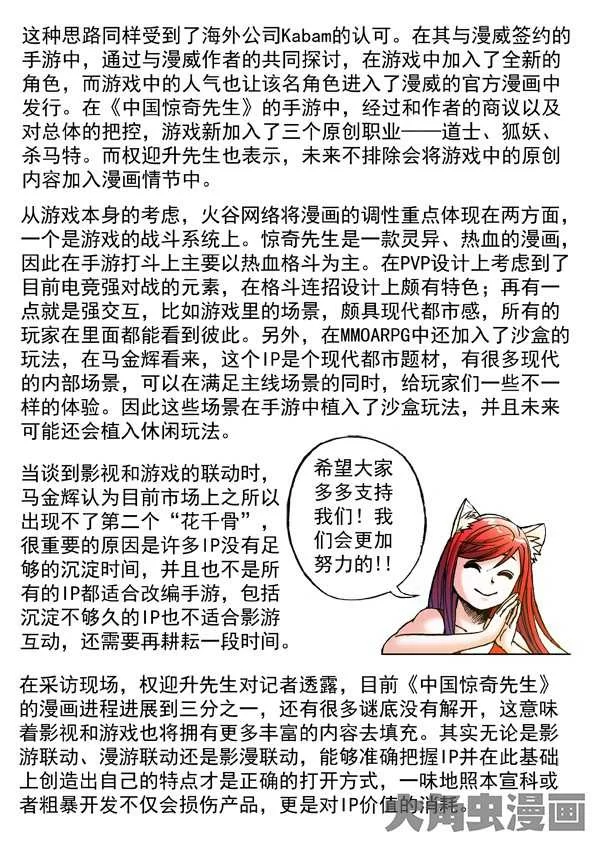 这种思路同样受到了海外公司Kabam的认可。在其与漫威签约的手游中，通过与漫威作者的共同探讨，在游戏中加入了全新的角色，而游戏中的人气也让该名角色进入了漫威的官方漫画中发行。在《中国惊奇先生》的手游中，经过和作者的商议以及对总体的把控，游戏新加入了三个原创职业——道士、狐妖、杀马特。而权迎升先生也表示，未来不排除会将游戏中的原创内容加入漫画情节中。

从游戏本身的考虑，火谷网络将漫画的调性重点体现在两方面，一个是游戏的战斗系统上。惊奇先生是一款灵异、热血的漫画，因此在手游打斗上主要以热血格斗为主。在PVP设计上考虑到了目前电竞强对战的元素，在格斗连招设计上颇有特色；再有一点就是强交互，比如游戏里的场景，颇具现代都市感，所有的玩家在里面都能看到彼此。另外，在MMOARPG中还加入了沙盒的玩法，在马金辉看来，这个IP是个现代都市题材，有很多现代的内部场景，可以在满足主线场景的同时，给玩家们一些不一样的体验。因此这些场景在手游中植入了沙盒玩法，并且未来可能还会植入休闲玩法。

当谈到影视和游戏的联动时，马金辉认为目前市场上之所以出现不了第二个“花千骨”，很重要的原因是许多IP没有足够的沉淀时间，并且也不是所有的IP都适合改编手游，包括沉淀不够久的IP也不适合影游互动，还需要再耕耘一段时间。

希望大家多多支持我们！我们会更加努力的!!

在采访现场，权迎升先生对记者透露，目前《中国惊奇先生》的漫画进程进展到三分之一，还有很多谜底没有解开，这意味着影视和游戏也将拥有更多丰富的内容去填充。其实无论是影游联动、漫游联动还是影漫联动，能够准确把握IP并在此基础上创造出自己的特点才是正确的打开方式，一味地照本宣科或者粗暴开发不仅会损伤产品，更是对IP价值的消耗。

大角虫漫画